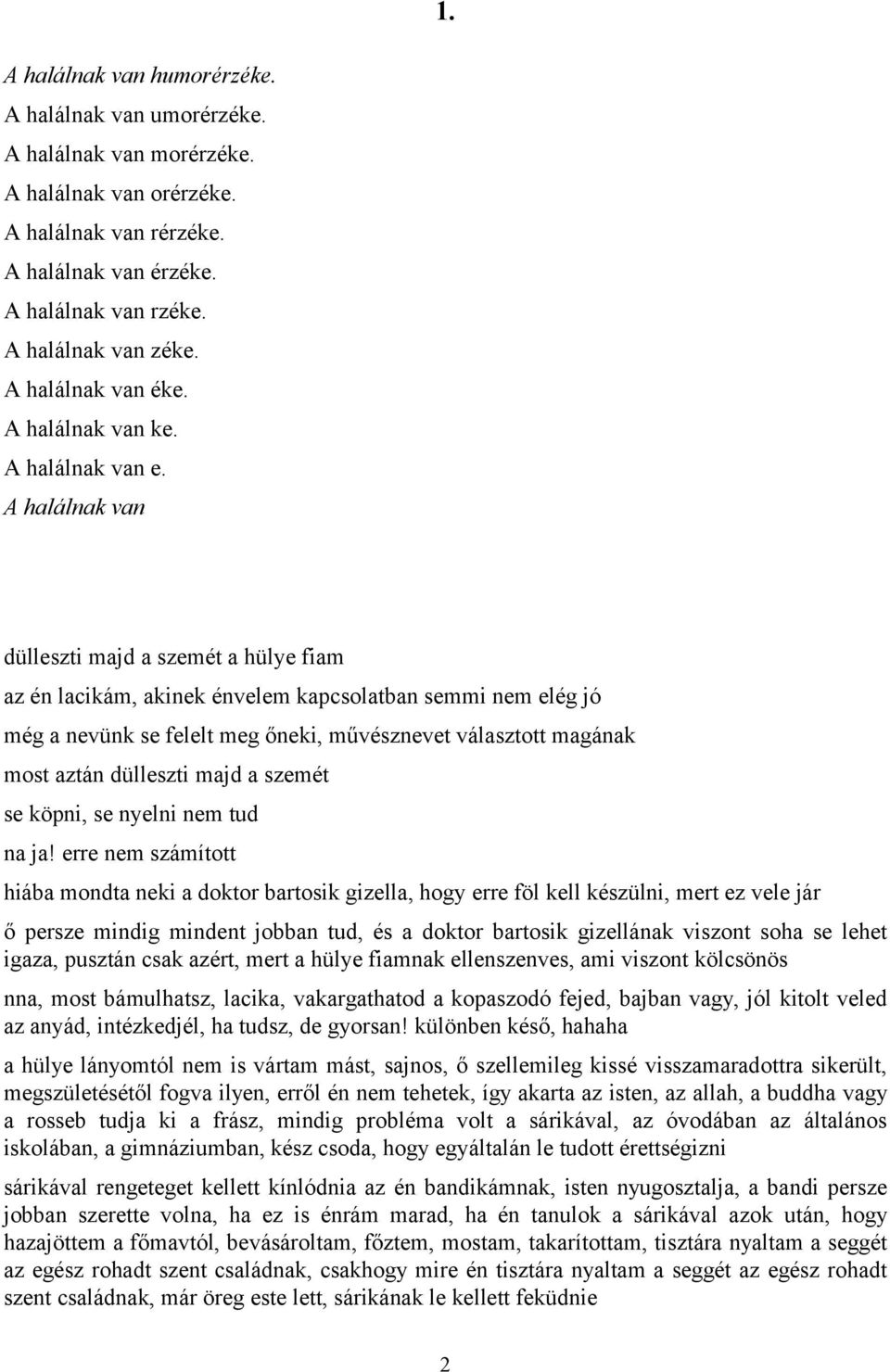 1.

A halálnak van humorérzéke.
A halálnak van umorérzéke.
A halálnak van morérzéke.
A halálnak van orérzéke.
A halálnak van rérzéke.
A halálnak van érzéke.
A halálnak van rzéke.
A halálnak van zéke.
A halálnak van éke.
A halálnak van ke.
A halálnak van e.
A halálnak van

dülleszti majd a szemét a hülye fiam

az én lacikám, akinek énvelem kapcsolatban semmi nem elég jó

még a nevünk se felelt meg őneki, művésznevet választott magának

most aztán dülleszti majd a szemét

se köpni, se nyelni nem tud

na ja! erre nem számított

hiába mondta neki a doktor bartosik gizella, hogy erre föl kell készülni, mert ez vele jár

ő persze mindig mindent jobban tud, és a doktor bartosik gizellának viszont soha se lehet igaza, pusztán csak azért, mert a hülye fiamnak ellenszenves, ami viszont kölcsönös

nna, most bámulhatsz, lacika, vakargathatod a kopaszodó fejed, bajban vagy, jól kitolt veled az anyád, intézkedjél, ha tudsz, de gyorsan! különben késő, hahaha

a hülye lányomtól nem is vártam mást, sajnos, ő szellemileg kissé visszamaradottra sikerült, megszületésétől fogva ilyen, erről én nem tehetek, így akarta az isten, az allah, a buddha vagy a rosseb tudja ki a frász, mindig probléma volt a sárikával, az óvodában az általános iskolában, a gimnáziumban, kész csoda, hogy egyáltalán le tudott érettségizni

sárikával rengeteget kellett kínlódnia az én bandikámnak, isten nyugosztalja, a bandi persze jobban szerette volna, ha ez is énrám marad, ha én tanulok a sárikával azok után, hogy hazajöttem a főmavtól, bevásároltam, főztem, mostam, takarítottam, tisztára nyaltam a seggét az egész rohadt szent családnak, csakhogy mire én tisztára nyaltam a seggét az egész rohadt szent családnak, már öreg este lett, sárikának le kellett feküdnie

2